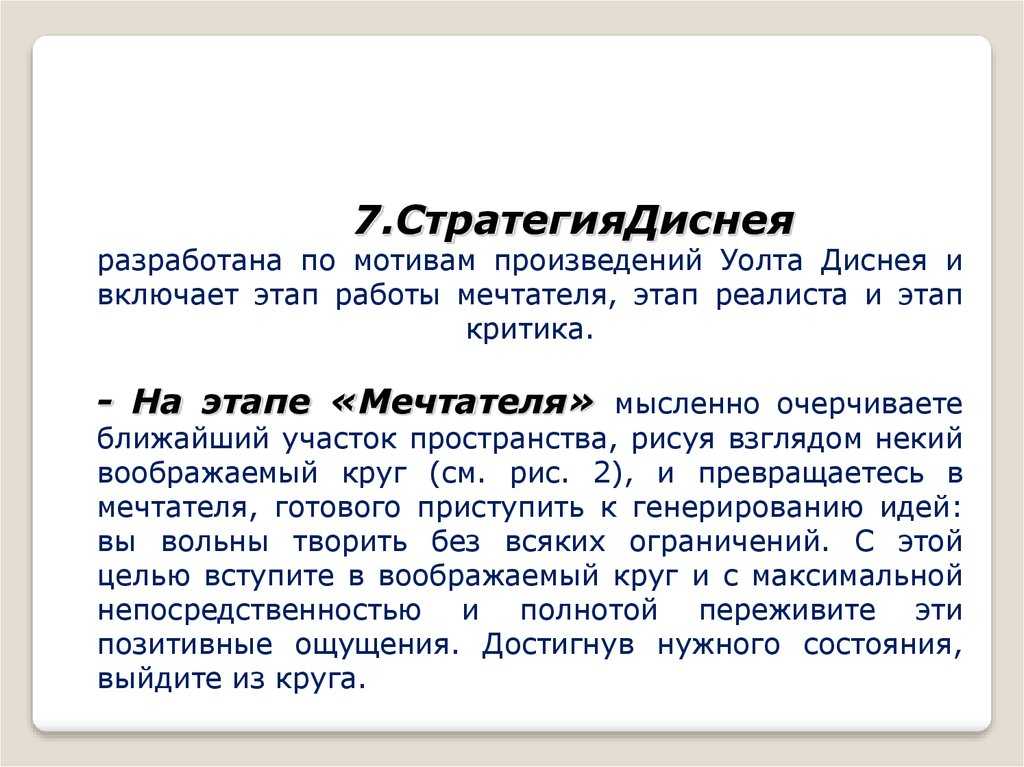 7.СтратегияДиснея

разработана по мотивам произведений Уолта Диснея и включает этап работы мечтателя, этап реалиста и этап критика.

- На этапе «Мечтателя» мысленно очерчиваете ближайший участок пространства, рисуя взглядом некий воображаемый круг (см. рис. 2), и превращаетесь в мечтателя, готового приступить к генерированию идей: вы вольны творить без всяких ограничений. С этой целью вступите в воображаемый круг и с максимальной непосредственностью и полнотой переживите эти позитивные ощущения. Достигнув нужного состояния, выйдите из круга.